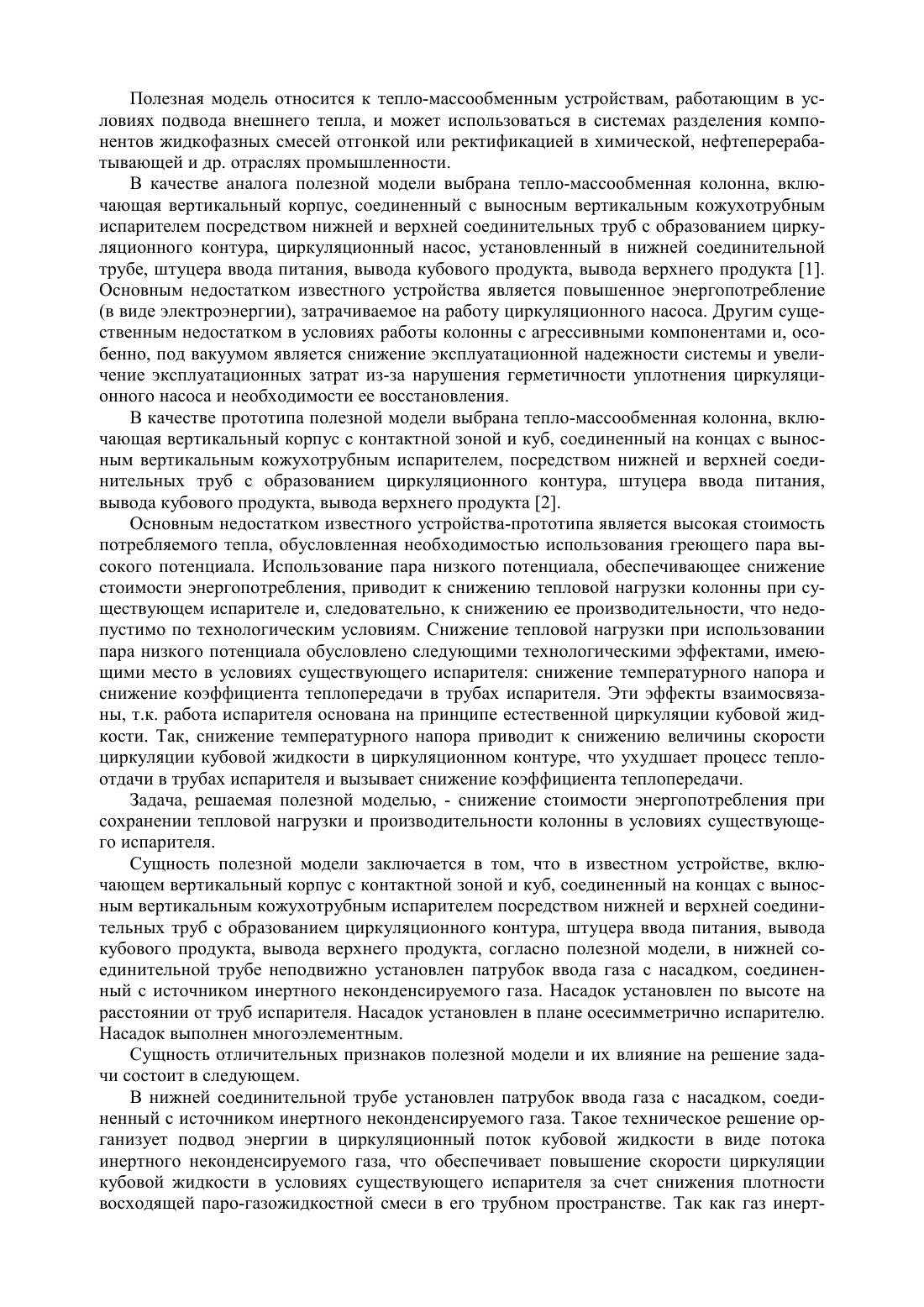 Полезная модель относится к тепло-массообменным устройствам, работающим в условиях подвода внешнего тепла, и может использоваться в системах разделения компонентов жидкофазных смесей отгонкой или ректификацией в химической, нефтеперерабатывающей и др. отраслях промышленности.

В качестве аналога полезной модели выбрана тепло-массообменная колонна, включающая вертикальный корпус, соединенный с выносным вертикальным кожухотрубным испарителем посредством нижней и верхней соединительных труб с образованием циркуляционного контура, циркуляционный насос, установленный в нижней соединительной трубе, штуцера ввода питания, вывода кубового продукта, вывода верхнего продукта [1]. Основным недостатком известного устройства является повышенное энергопотребление (в виде электроэнергии), затрачиваемое на работу циркуляционного насоса. Другим существенным недостатком в условиях работы колонны с агрессивными компонентами и, особенно, под вакуумом является снижение эксплуатационной надежности системы и увеличение эксплуатационных затрат из-за нарушения герметичности уплотнения циркуляционного насоса и необходимости ее восстановления.

В качестве прототипа полезной модели выбрана тепло-массообменная колонна, включающая вертикальный корпус с контактной зоной и куб, соединенный на концах с выносным вертикальным кожухотрубным испарителем, посредством нижней и верхней соединительных труб с образованием циркуляционного контура, штуцера ввода питания, вывода кубового продукта, вывода верхнего продукта [2].

Основным недостатком известного устройства-прототипа является высокая стоимость потребляемого тепла, обусловленная необходимостью использования греющего пара высокого потенциала. Использование пара низкого потенциала, обеспечивающее снижение стоимости энергопотребления, приводит к снижению тепловой нагрузки колонны при существующем испарителе и, следовательно, к снижению ее производительности, что недопустимо по технологическим условиям. Снижение тепловой нагрузки при использовании пара низкого потенциала обусловлено следующими технологическими эффектами, имеющими место в условиях существующего испарителя: снижение температурного напора и снижение коэффициента теплопередачи в трубах испарителя. Эти эффекты взаимосвязаны, т.к. работа испарителя основана на принципе естественной циркуляции кубовой жидкости. Так, снижение температурного напора приводит к снижению величины скорости циркуляции кубовой жидкости в циркуляционном контуре, что ухудшает процесс теплоотдачи в трубах испарителя и вызывает снижение коэффициента теплопередачи.

Задача, решаемая полезной моделью, - снижение стоимости энергопотребления при сохранении тепловой нагрузки и производительности колонны в условиях существующего испарителя.

Сущность полезной модели заключается в том, что в известном устройстве, включающем вертикальный корпус с контактной зоной и куб, соединенный на концах с выносным вертикальным кожухотрубным испарителем посредством нижней и верхней соединительных труб с образованием циркуляционного контура, штуцера ввода питания, вывода кубового продукта, вывода верхнего продукта, согласно полезной модели, в нижней соединительной трубе неподвижно установлен патрубок ввода газа с насадком, соединенный с источником инертного неконденсируемого газа. Насадок установлен по высоте на расстоянии от труб испарителя. Насадок установлен в плане осесимметрично испарителю. Насадок выполнен многоэлементным.

Сущность отличительных признаков полезной модели и их влияние на решение задачи состоит в следующем.

В нижней соединительной трубе установлен патрубок ввода газа с насадком, соединенный с источником инертного неконденсируемого газа. Такое техническое решение организует подвод энергии в циркуляционный поток кубовой жидкости в виде потока инертного неконденсируемого газа, что обеспечивает повышение скорости циркуляции кубовой жидкости в условиях существующего испарителя за счет снижения плотности восходящей паро-газожидкостной смеси в его трубном пространстве. Так как газ инерт-